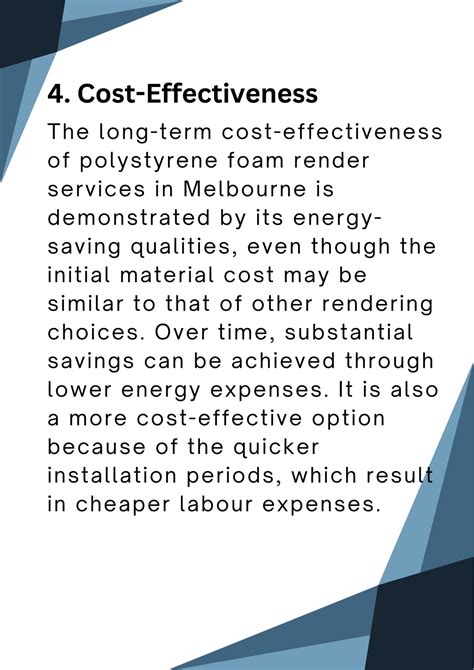 4. Cost-Effectiveness

The long-term cost-effectiveness of polystyrene foam render services in Melbourne is demonstrated by its energy-saving qualities, even though the initial material cost may be similar to that of other rendering choices. Over time, substantial savings can be achieved through lower energy expenses. It is also a more cost-effective option because of the quicker installation periods, which result in cheaper labour expenses.